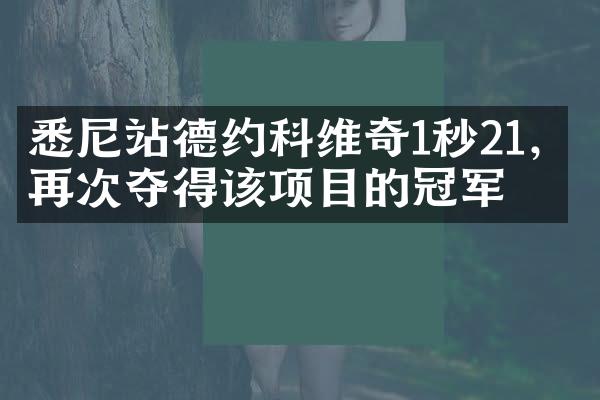 悉尼站德约科维奇1秒21，再次夺得该项目的冠军